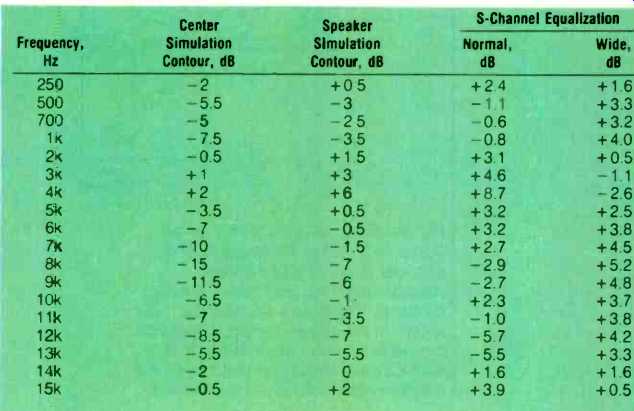 | Frequency, Hz | Center Simulation Contour, dB | Speaker Simulation Contour, dB | S-Channel Equalization Normal, dB | S-Channel Equalization Wide, dB |
|---|---|---|---|---|
| 250 | −2 | +0.5 | +2.4 | +1.6 |
| 500 | −5.5 | −3 | −1.1 | +3.3 |
| 700 | −5 | −2.5 | −0.6 | +3.2 |
| 1k | −7.5 | −3.5 | −0.8 | +4.0 |
| 2k | −0.5 | +1.5 | +3.1 | +0.5 |
| 3k | +1 | +3 | +4.6 | −1.1 |
| 4k | +2 | +6 | +8.7 | −2.6 |
| 5k | −3.5 | +0.5 | +3.2 | +2.5 |
| 6k | −7 | −0.5 | +3.2 | +3.8 |
| 7k | −10 | −1.5 | +2.7 | +4.5 |
| 8k | −15 | −7 | −2.9 | +5.2 |
| 9k | −11.5 | −6 | −2.7 | +4.8 |
| 10k | −6.5 | −1 | +2.3 | +3.7 |
| 11k | −7 | −3.5 | −1.0 | +3.8 |
| 12k | −8.5 | −7 | −5.7 | +4.2 |
| 13k | −5.5 | −5.5 | −5.5 | +3.3 |
| 14k | −2 | 0 | +1.6 | +1.6 |
| 15k | −0.5 | +2 | +3.9 | +0.5 |